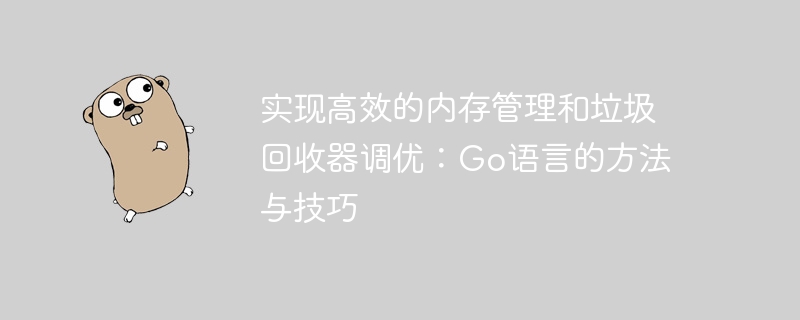 实现高效的内存管理和垃圾回收器调优：Go语言的方法与技巧